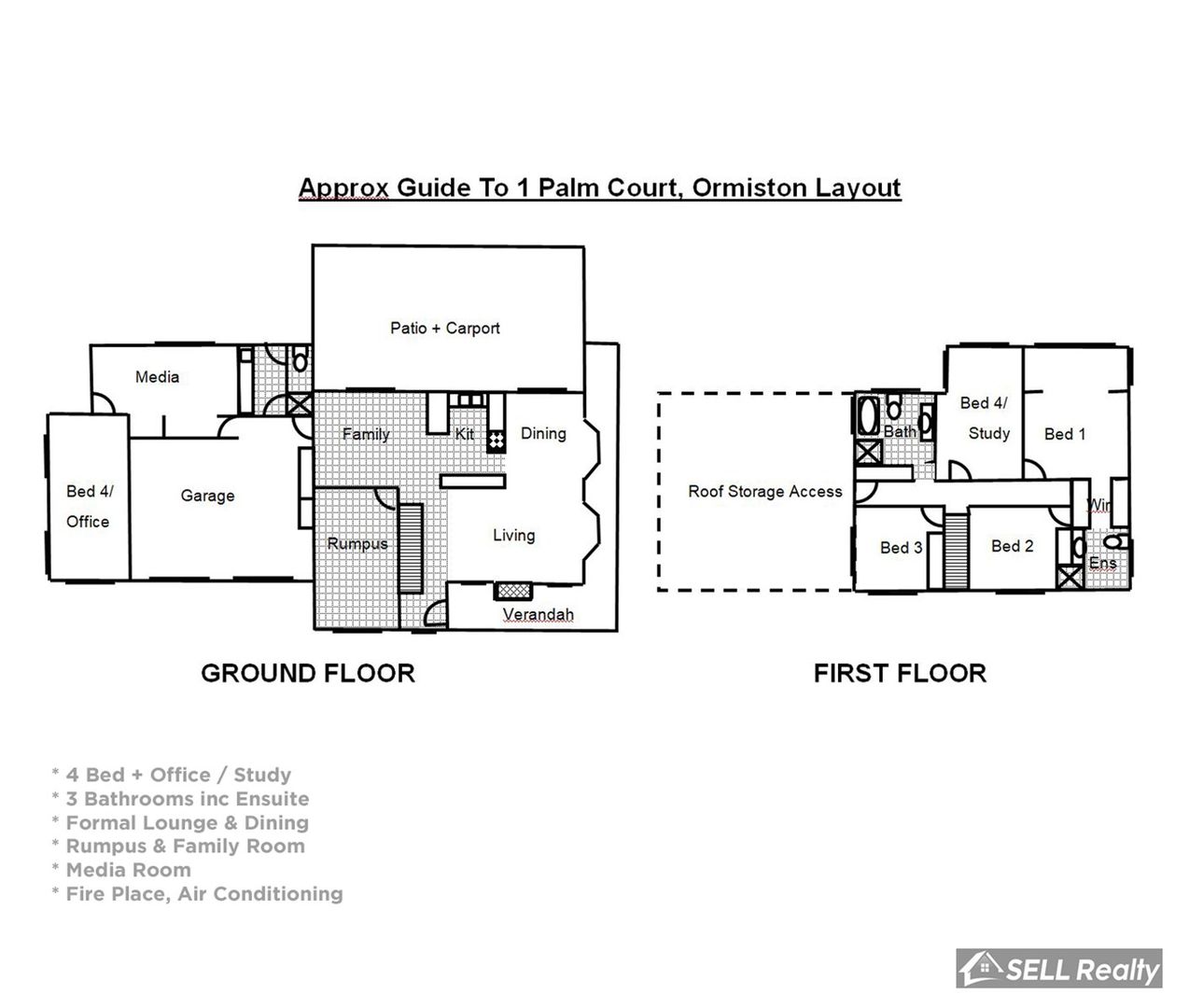 Approx Guide To 1 Palm Court, Ormiston Layout

Patio + Carport

Media

Family

Kit

Dining

Bed 4/ Office

Garage

Rumpus

Living

Verandah

GROUND FLOOR

Roof Storage Access

Bath

Bed 4/ Study

Bed 1

Wir

Bed 3

Bed 2

Ens

FIRST FLOOR

* 4 Bed + Office / Study
* 3 Bathrooms inc Ensuite
* Formal Lounge & Dining
* Rumpus & Family Room
* Media Room
* Fire Place, Air Conditioning

SELL Realty